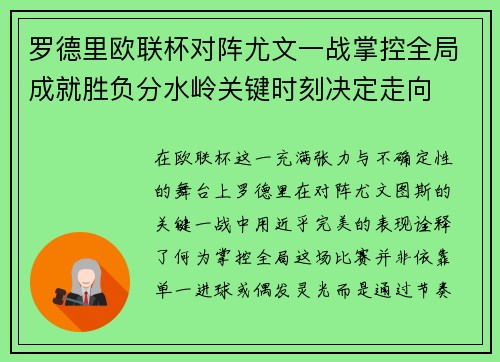 罗德里欧联杯对阵尤文一战掌控全局成就胜负分水岭关键时刻决定走向

在欧联杯这一充满张力与不确定性的舞台上罗德里在对阵尤文图斯的关键一战中用近乎完美的表现诠释了何为掌控全局这场比赛并非依靠单一进球或偶发灵光而是通过节奏